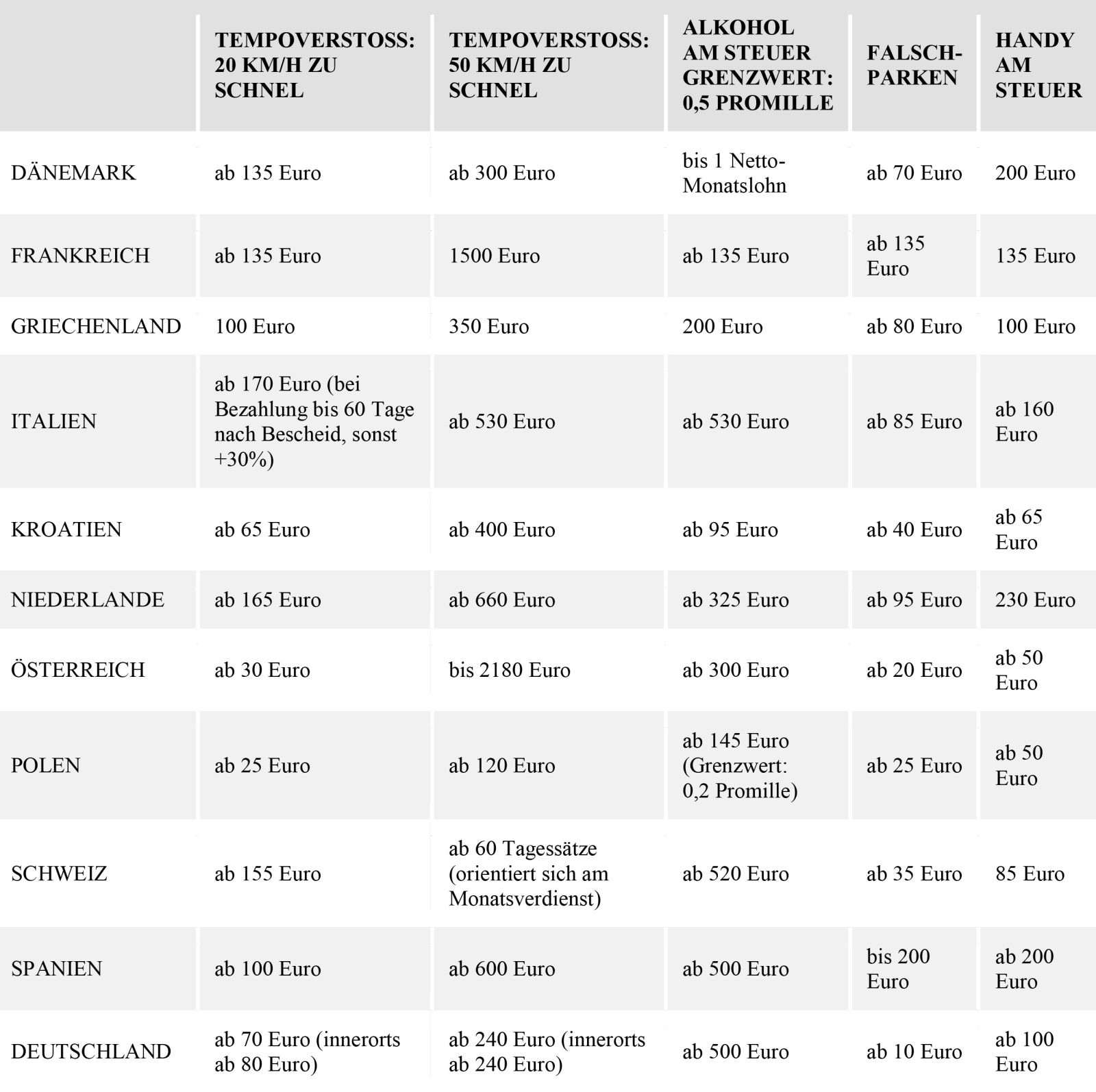 |  | TEMPOVERSTOSS: 20 KM/H ZU SCHNEL | TEMPOVERSTOSS: 50 KM/H ZU SCHNEL | ALKOHOL AM STEUER GRENZWERT: 0,5 PROMILLE | FALSCH-PARKEN | HANDY AM STEUER |
|---|---|---|---|---|---|
| DÄNEMARK | ab 135 Euro | ab 300 Euro | bis 1 Netto-Monatslohn | ab 70 Euro | 200 Euro |
| FRANKREICH | ab 135 Euro | 1500 Euro | ab 135 Euro | ab 135 Euro | 135 Euro |
| GRIECHENLAND | 100 Euro | 350 Euro | 200 Euro | ab 80 Euro | 100 Euro |
| ITALIEN | ab 170 Euro (bei Bezahlung bis 60 Tage nach Bescheid, sonst +30%) | ab 530 Euro | ab 530 Euro | ab 85 Euro | ab 160 Euro |
| KROATIEN | ab 65 Euro | ab 400 Euro | ab 95 Euro | ab 40 Euro | ab 65 Euro |
| NIEDERLANDE | ab 165 Euro | ab 660 Euro | ab 325 Euro | ab 95 Euro | 230 Euro |
| ÖSTERREICH | ab 30 Euro | bis 2180 Euro | ab 300 Euro | ab 20 Euro | ab 50 Euro |
| POLEN | ab 25 Euro | ab 120 Euro | ab 145 Euro (Grenzwert: 0,2 Promille) | ab 25 Euro | ab 50 Euro |
| SCHWEIZ | ab 155 Euro | ab 60 Tagessätze (orientiert sich am Monatsverdienst) | ab 520 Euro | ab 35 Euro | 85 Euro |
| SPANIEN | ab 100 Euro | ab 600 Euro | ab 500 Euro | bis 200 Euro | ab 200 Euro |
| DEUTSCHLAND | ab 70 Euro (innerorts ab 80 Euro) | ab 240 Euro (innerorts ab 240 Euro) | ab 500 Euro | ab 10 Euro | ab 100 Euro |